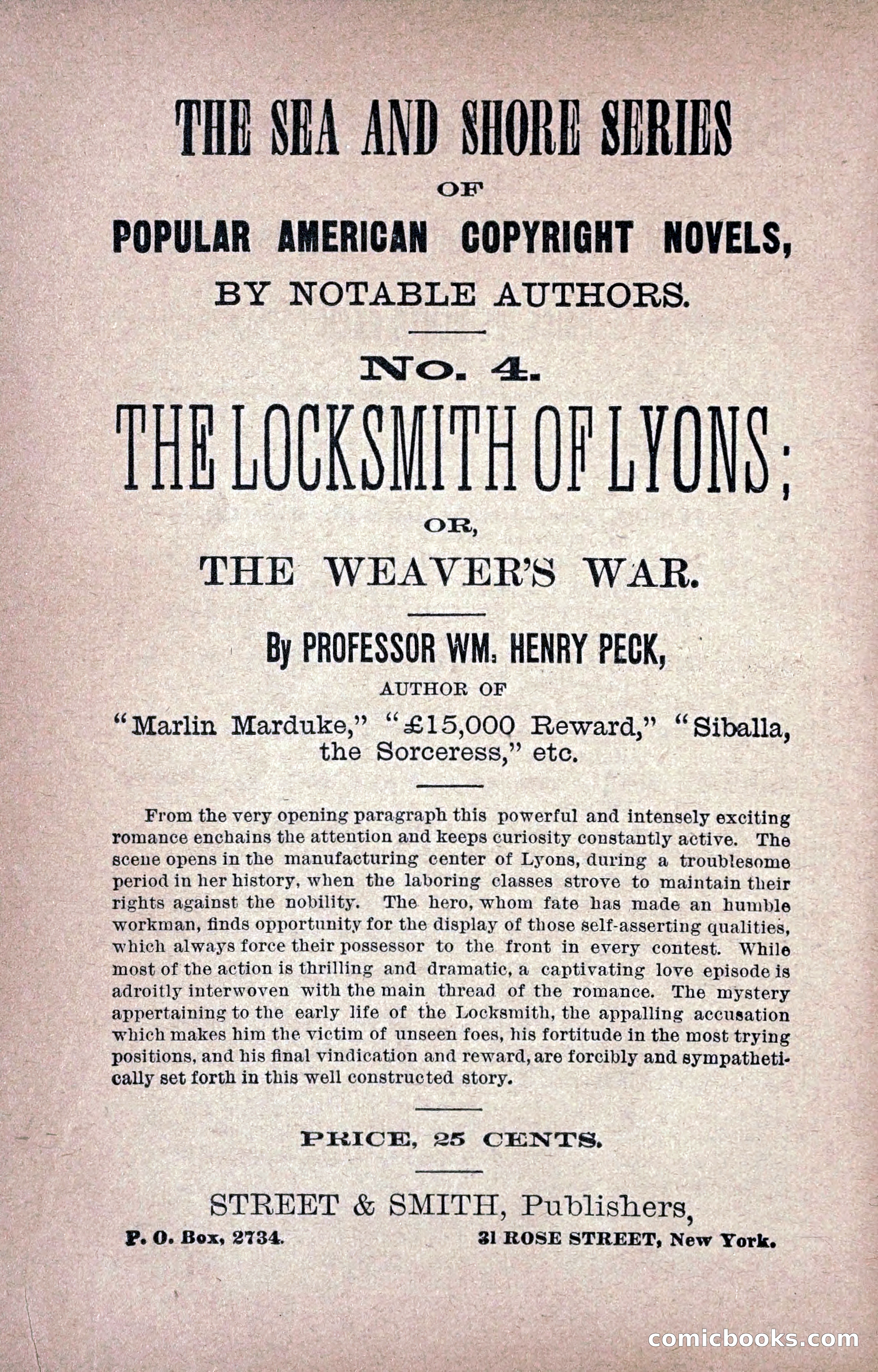 THE SEA AND SHORE SERIES

OF

POPULAR AMERICAN COPYRIGHT NOVELS,

BY NOTABLE AUTHORS.

No. 4.

THE LOCKSMITH OF LYONS;

OR,

THE WEAVER'S WAR.

By PROFESSOR WM. HENRY PECK,

AUTHOR OF

"Marlin Marduke," "£15,000 Reward," "Siballa, the Sorceress," etc.

From the very opening paragraph this powerful and intensely exciting romance enchains the attention and keeps curiosity constantly active. The scene opens in the manufacturing center of Lyons, during a troublesome period in her history, when the laboring classes strove to maintain their rights against the nobility. The hero, whom fate has made an humble workman, finds opportunity for the display of those self-asserting qualities, which always force their possessor to the front in every contest. While most of the action is thrilling and dramatic, a captivating love episode is adroitly interwoven with the main thread of the romance. The mystery appertaining to the early life of the Locksmith, the appalling accusation which makes him the victim of unseen foes, his fortitude in the most trying positions, and his final vindication and reward, are forcibly and sympathetically set forth in this well constructed story.

PRICE, 25 CENTS.

STREET & SMITH, Publishers,

P. O. Box, 2734. 31 ROSE STREET, New York.

comicbooks.com